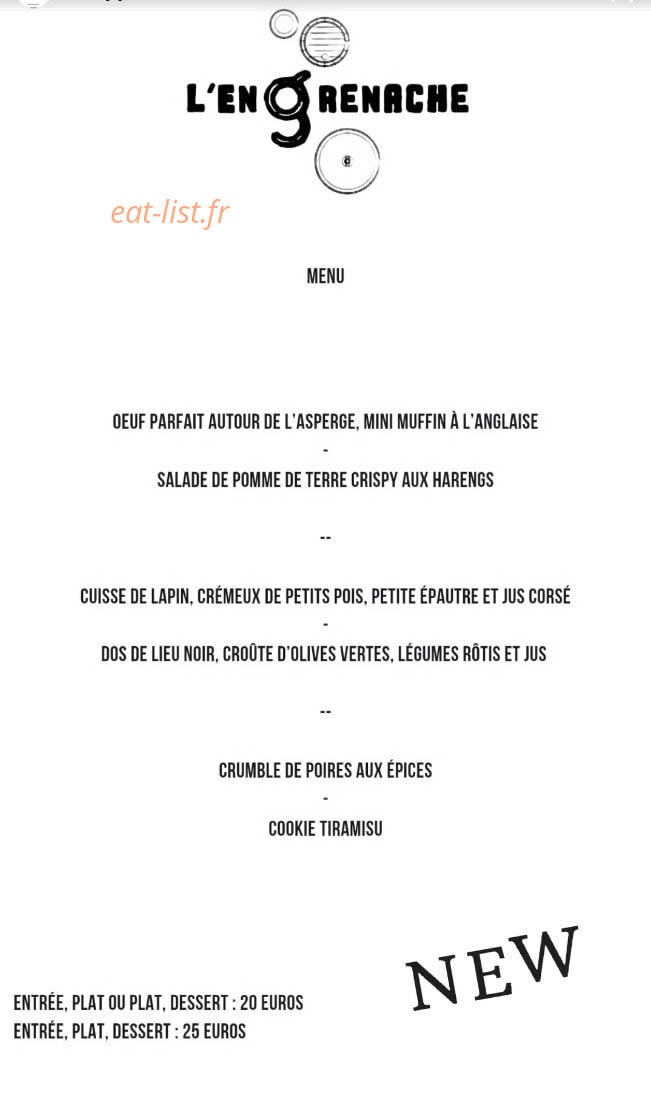 L'ENGRENACHE

eat-list.fr

MENU

OEUF PARFAIT AUTOUR DE L'ASPERGE, MINI MUFFIN À L'ANGLAISE
-
SALADE DE POMME DE TERRE CRISPY AUX HARENGS

--

CUISSE DE LAPIN, CRÉMEUX DE PETITS POIS, PETITE ÉPAUTRE ET JUS CORSÉ
-
DOS DE LIEU NOIR, CROÛTE D'OLIVES VERTES, LÉGUMES RÔTIS ET JUS

--

CRUMBLE DE POIRES AUX ÉPICES
-
COOKIE TIRAMISU

NEW

ENTRÉE, PLAT OU PLAT, DESSERT : 20 EUROS
ENTRÉE, PLAT, DESSERT : 25 EUROS